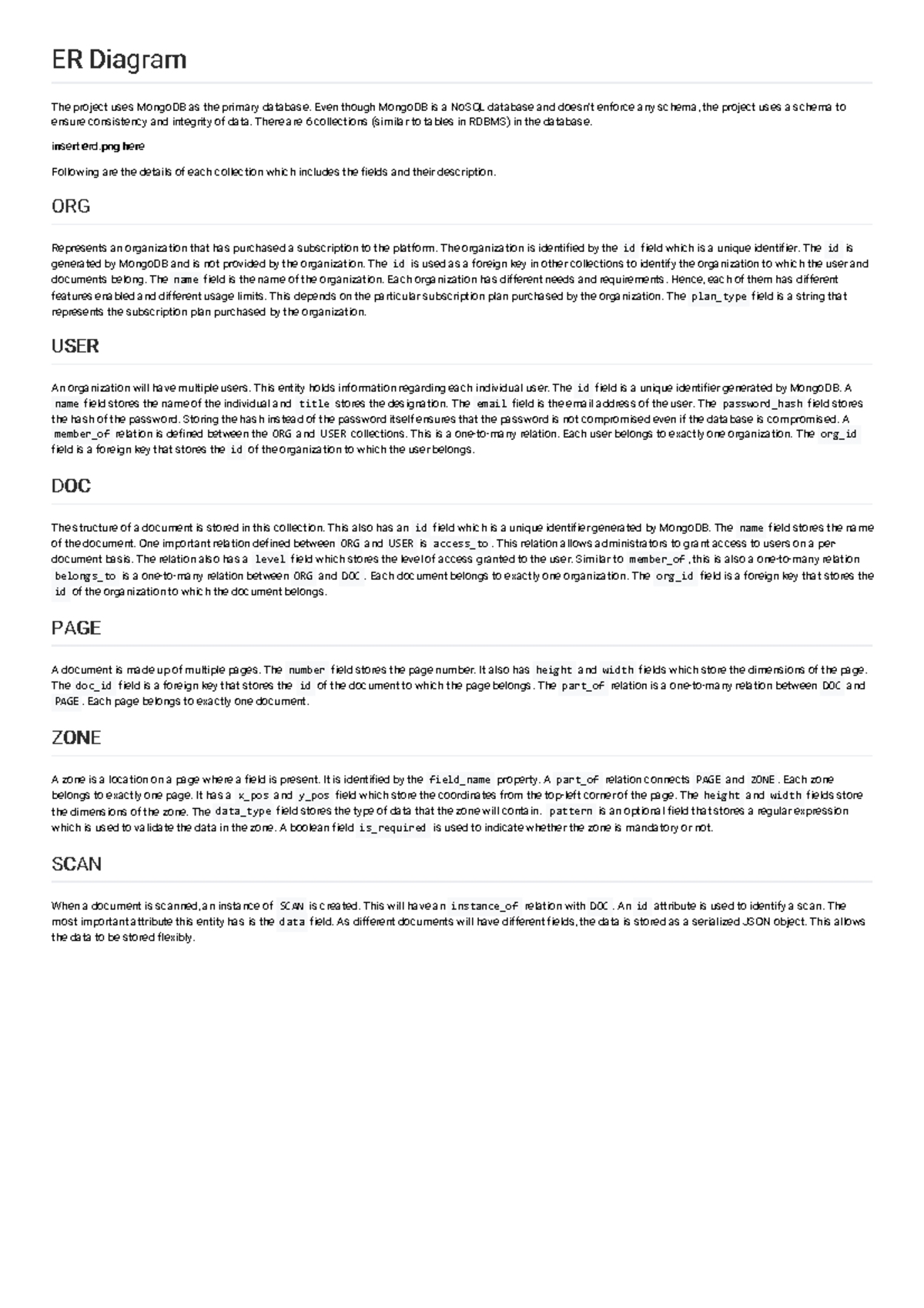 ER Diagram

The project uses MongoDB as the primary database. Even though MongoDB is a NoSQL database and doesn't enforce any schema, the project uses a schema to ensure consistency and integrity of data. There are 6 collections (similar to tables in RDBMS) in the database.

insert erd.png here

Following are the details of each collection which includes the fields and their description.

ORG

Represents an organization that has purchased a subscription to the platform. The organization is identified by the id field which is a unique identifier. The id is generated by MongoDB and is not provided by the organization. The id is used as a foreign key in other collections to identify the organization to which the user and documents belong. The name field is the name of the organization. Each organization has different needs and requirements. Hence, each of them has different features enabled and different usage limits. This depends on the particular subscription plan purchased by the organization. The plan_type field is a string that represents the subscription plan purchased by the organization.

USER

An organization will have multiple users. This entity holds information regarding each individual user. The id field is a unique identifier generated by MongoDB. A name field stores the name of the individual and title stores the designation. The email field is the email address of the user. The password_hash field stores the hash of the password. Storing the hash instead of the password itself ensures that the password is not compromised even if the database is compromised. A member_of relation is defined between the ORG and USER collections. This is a one-to-many relation. Each user belongs to exactly one organization. The org_id field is a foreign key that stores the id of the organization to which the user belongs.

DOC

The structure of a document is stored in this collection. This also has an id field which is a unique identifier generated by MongoDB. The name field stores the name of the document. One important relation defined between ORG and USER is access_to. This relation allows administrators to grant access to users on a per document basis. The relation also has a level field which stores the level of access granted to the user. Similar to member_of, this is also a one-to-many relation belongs_to is a one-to-many relation between ORG and DOC. Each document belongs to exactly one organization. The org_id field is a foreign key that stores the id of the organization to which the document belongs.

PAGE

A document is made up of multiple pages. The number field stores the page number. It also has height and width fields which store the dimensions of the page. The doc_id field is a foreign key that stores the id of the document to which the page belongs. The part_of relation is a one-to-many relation between DOC and PAGE. Each page belongs to exactly one document.

ZONE

A zone is a location on a page where a field is present. It is identified by the field_name property. A part_of relation connects PAGE and ZONE. Each zone belongs to exactly one page. It has a x_pos and y_pos field which store the coordinates from the top-left corner of the page. The height and width fields store the dimensions of the zone. The data_type field stores the type of data that the zone will contain. pattern is an optional field that stores a regular expression which is used to validate the data in the zone. A boolean field is_required is used to indicate whether the zone is mandatory or not.

SCAN

When a document is scanned, an instance of SCAN is created. This will have an instance_of relation with DOC. An id attribute is used to identify a scan. The most important attribute this entity has is the data field. As different documents will have different fields, the data is stored as a serialized JSON object. This allows the data to be stored flexibly.